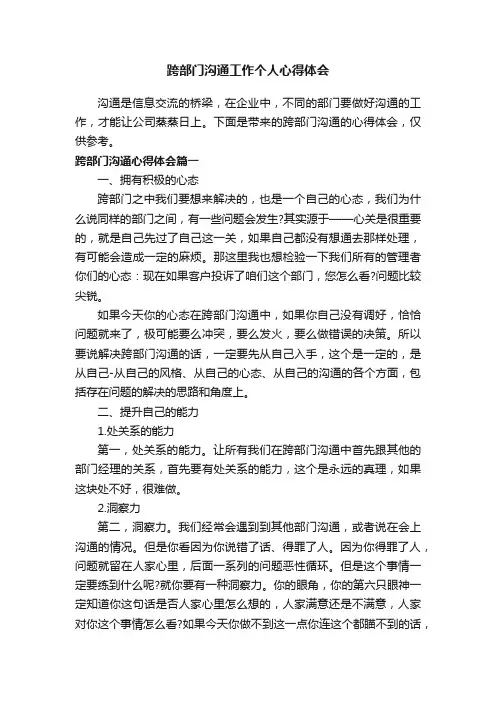 跨部门沟通工作个人心得体会

沟通是信息交流的桥梁，在企业中，不同的部门要做好沟通的工作，才能让公司蒸蒸日上。下面是带来的跨部门沟通的心得体会，仅供参考。

跨部门沟通心得体会篇一

一、拥有积极的心态

跨部门之中我们要想来解决的，也是一个自己的心态，我们为什么说同样的部门之间，有一些问题会发生?其实源于——心关是很重要的，就是自己先过了自己这一关，如果自己都没有想通去那样处理，有可能会造成一定的麻烦。那这里我也想检验一下我们所有的管理者你们的心态：现在如果客户投诉了咱们这个部门，您怎么看?问题比较尖锐。

如果今天你的心态在跨部门沟通中，如果你自己没有调好，恰恰问题就来了，极可能要么冲突，要么发火，要么做错误的决策。所以要说解决跨部门沟通的话，一定要先从自己入手，这个是一定的，是从自己-从自己的风格、从自己的心态、从自己的沟通的各个方面，包括存在问题的解决的思路和角度上。

二、提升自己的能力

1.处关系的能力

第一，处关系的能力。让所有我们在跨部门沟通中首先跟其他的部门经理的关系，首先要有处关系的能力，这个是永远的真理，如果这块处不好，很难做。

2.洞察力

第二，洞察力。我们经常会遇到到其他部门沟通，或者说在会上沟通的情况。但是你看因为你说错了话、得罪了人。因为你得罪了人，问题就留在人家心里，后面一系列的问题恶性循环。但是这个事情一定要练到什么呢?就你要有一种洞察力。你的眼角，你的第六只眼神一定知道你这句话是否人家心里怎么想的，人家满意还是不满意，人家对你这个事情怎么看?如果今天你做不到这一点你连这个都瞄不到的话，